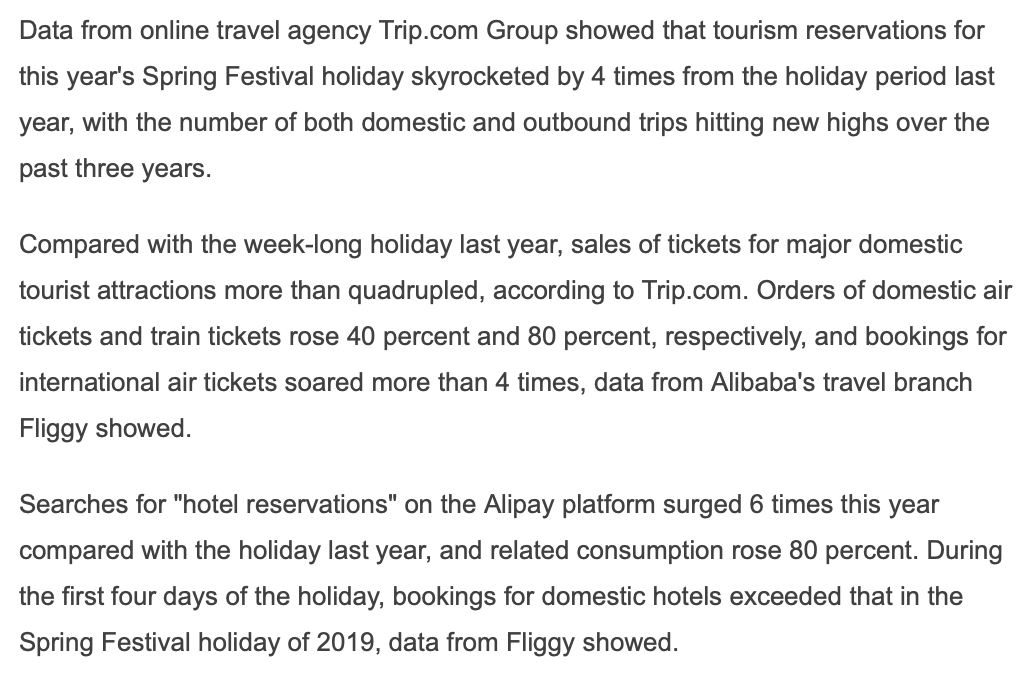 Data from online travel agency Trip.com Group showed that tourism reservations for this year's Spring Festival holiday skyrocketed by 4 times from the holiday period last year, with the number of both domestic and outbound trips hitting new highs over the past three years.

Compared with the week-long holiday last year, sales of tickets for major domestic tourist attractions more than quadrupled, according to Trip.com. Orders of domestic air tickets and train tickets rose 40 percent and 80 percent, respectively, and bookings for international air tickets soared more than 4 times, data from Alibaba's travel branch Fliggy showed.

Searches for "hotel reservations" on the Alipay platform surged 6 times this year compared with the holiday last year, and related consumption rose 80 percent. During the first four days of the holiday, bookings for domestic hotels exceeded that in the Spring Festival holiday of 2019, data from Fliggy showed.